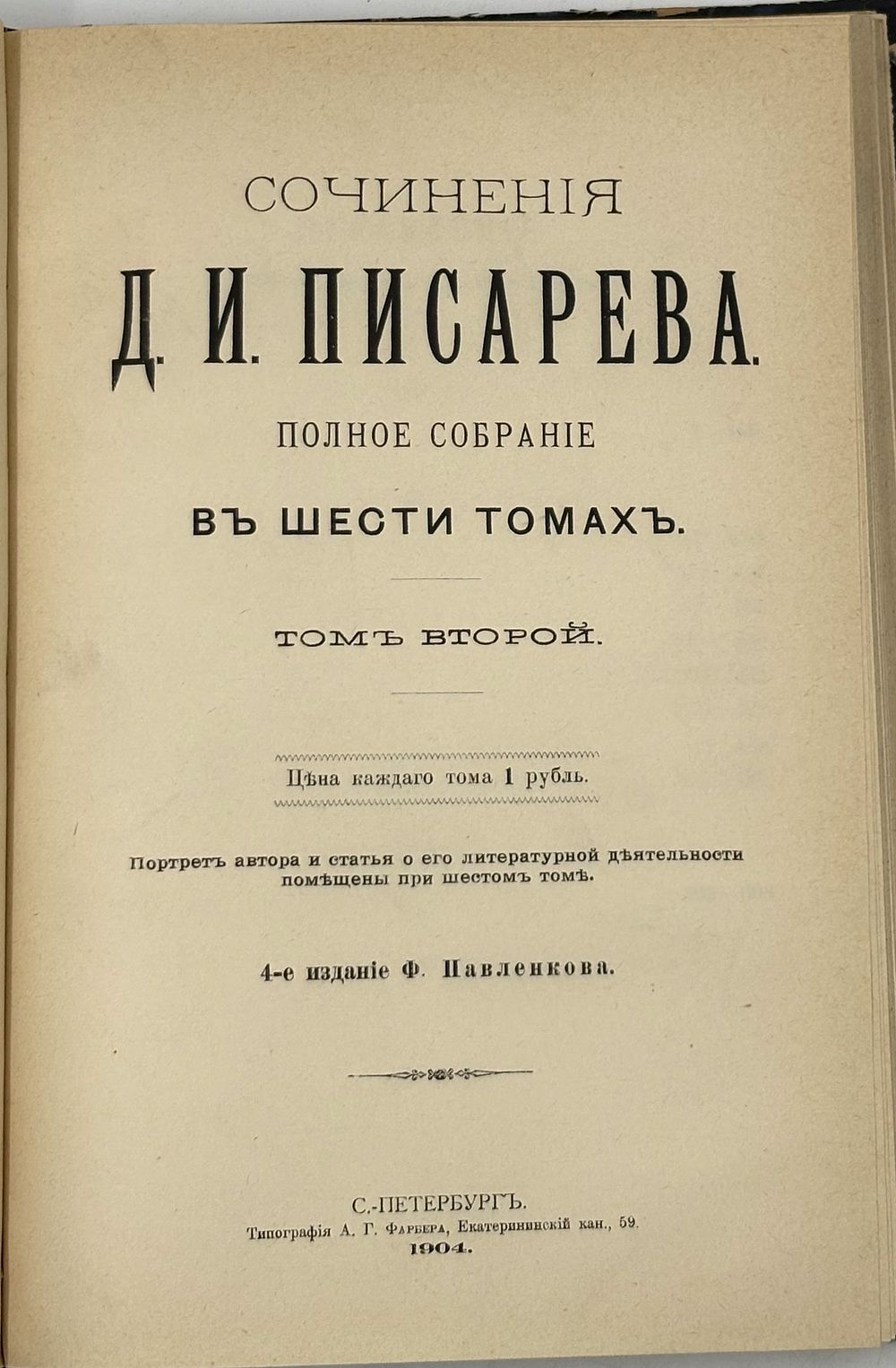 СОЧИНЕНІЯ

Д. И. ПИСАРЕВА.

ПОЛНОЕ СОБРАНІЕ

ВЪ ШЕСТИ ТОМАХЪ.

ТОМЪ ВТОРОЙ.

Цѣна каждаго тома 1 рубль.

Портретъ автора и статья о его литературной дѣятельности помѣщены при шестомъ томѣ.

4-е изданіе Ф. Павленкова.

С.-ПЕТЕРБУРГЪ.
Типографія А. Г. Фарбера, Екатерининскій кан., 59.
1904.